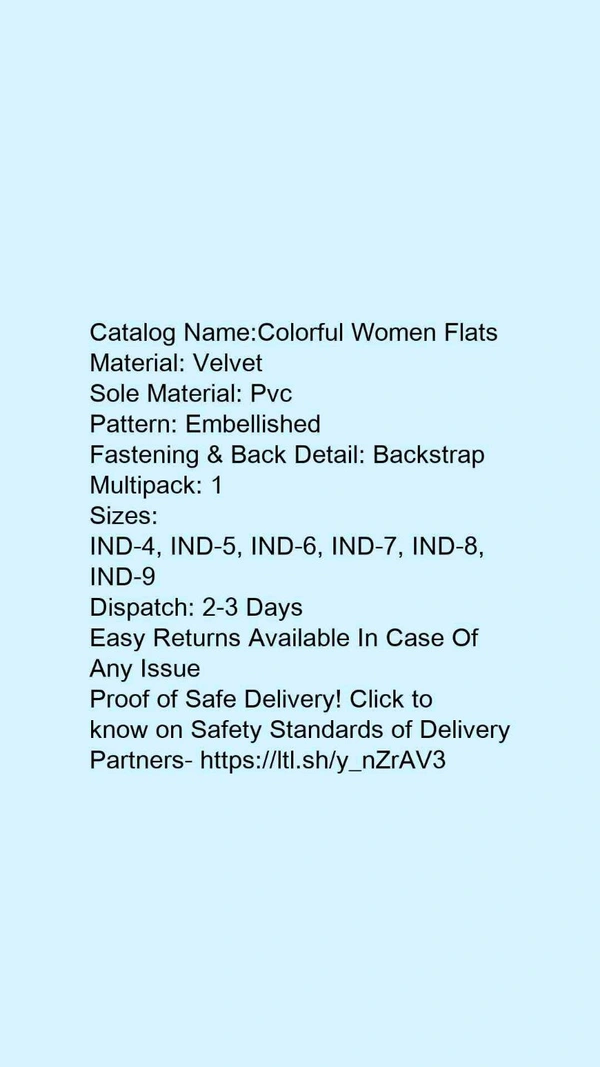 Catalog Name:Colorful Women Flats
Material: Velvet
Sole Material: Pvc
Pattern: Embellished
Fastening & Back Detail: Backstrap
Multipack: 1
Sizes:
IND-4, IND-5, IND-6, IND-7, IND-8, IND-9
Dispatch: 2-3 Days
Easy Returns Available In Case Of Any Issue
Proof of Safe Delivery! Click to know on Safety Standards of Delivery Partners- https://ltl.sh/y_nZrAV3